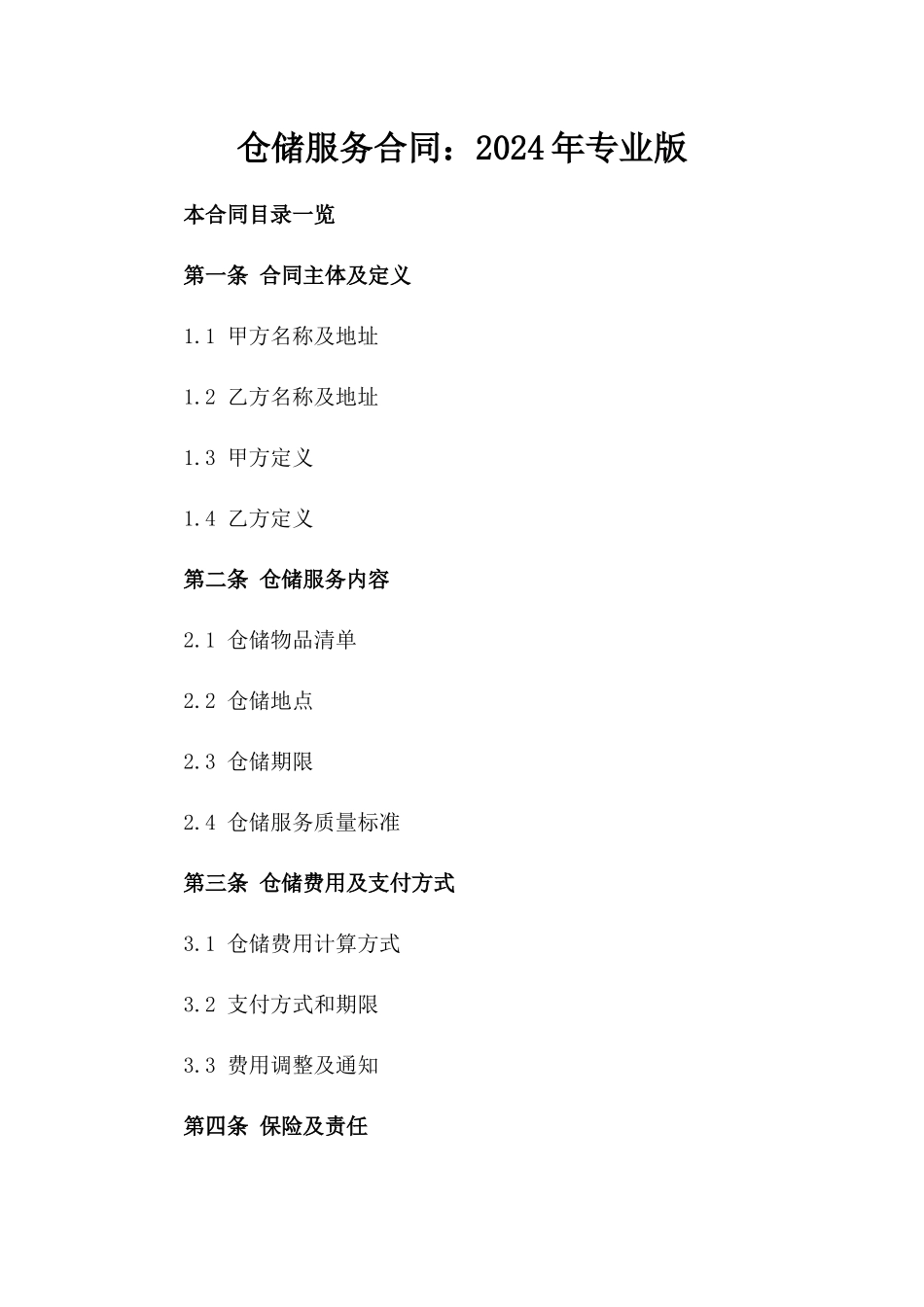 仓储服务合同：2024年专业版

本合同目录一览

第一条 合同主体及定义

1.1 甲方名称及地址

1.2 乙方名称及地址

1.3 甲方定义

1.4 乙方定义

第二条 仓储服务内容

2.1 仓储物品清单

2.2 仓储地点

2.3 仓储期限

2.4 仓储服务质量标准

第三条 仓储费用及支付方式

3.1 仓储费用计算方式

3.2 支付方式和期限

3.3 费用调整及通知

第四条 保险及责任